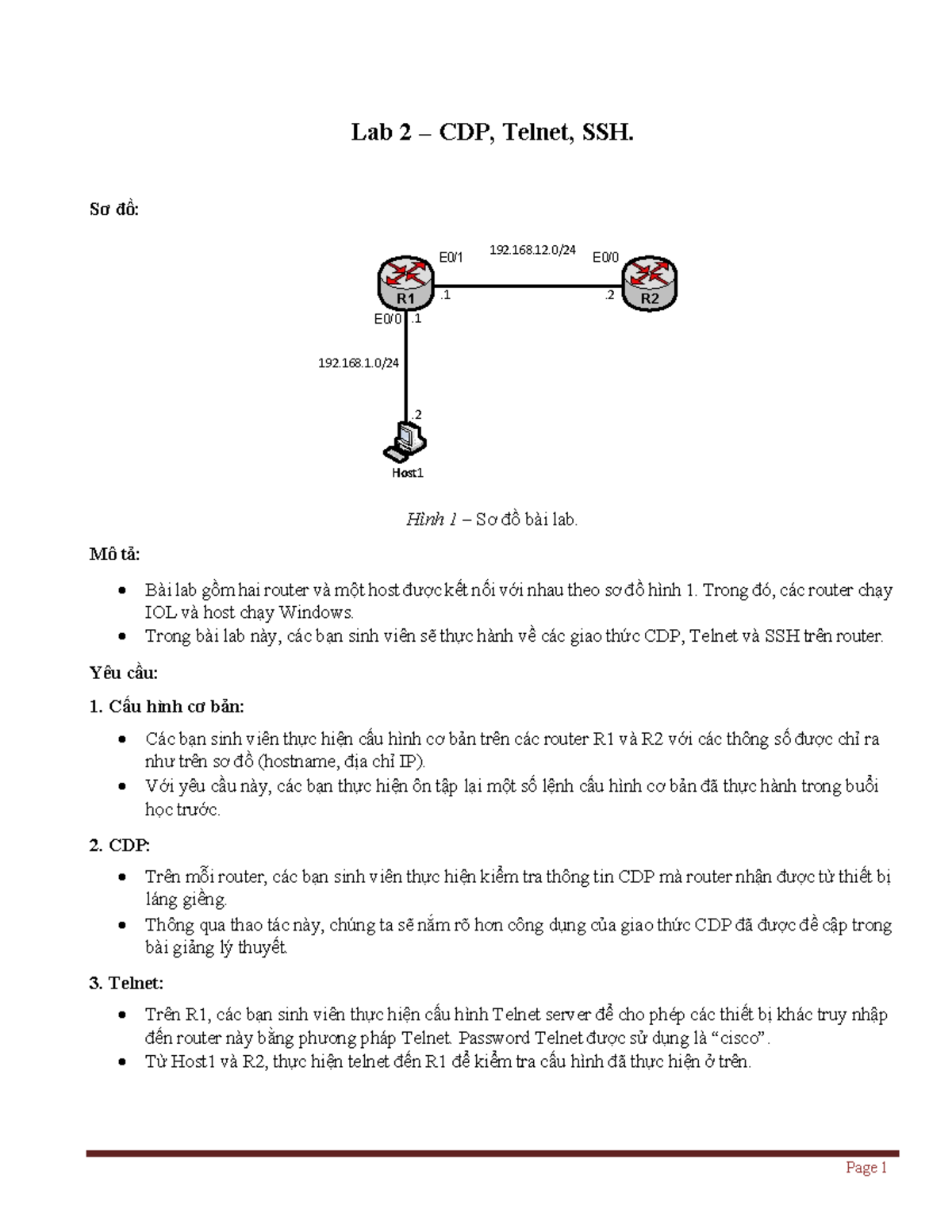 Lab 2 – CDP, Telnet, SSH.

Sơ đồ:

E0/1

192.168.12.0/24

E0/0

R1

.1

.2

R2

E0/0

.1

192.168.1.0/24

.2

Host1

Hình 1 – Sơ đồ bài lab.

Mô tả:

• Bài lab gồm hai router và một host được kết nối với nhau theo sơ đồ hình 1. Trong đó, các router chạy IOL và host chạy Windows.
• Trong bài lab này, các bạn sinh viên sẽ thực hành về các giao thức CDP, Telnet và SSH trên router.

Yêu cầu:

1. Cấu hình cơ bản:

• Các bạn sinh viên thực hiện cấu hình cơ bản trên các router R1 và R2 với các thông số được chỉ ra như trên sơ đồ (hostname, địa chỉ IP).
• Với yêu cầu này, các bạn thực hiện ôn tập lại một số lệnh cấu hình cơ bản đã thực hành trong buổi học trước.

2. CDP:

• Trên mỗi router, các bạn sinh viên thực hiện kiểm tra thông tin CDP mà router nhận được từ thiết bị láng giềng.
• Thông qua thao tác này, chúng ta sẽ nắm rõ hơn công dụng của giao thức CDP đã được đề cập trong bài giảng lý thuyết.

3. Telnet:

• Trên R1, các bạn sinh viên thực hiện cấu hình Telnet server để cho phép các thiết bị khác truy nhập đến router này bằng phương pháp Telnet. Password Telnet được sử dụng là "cisco".
• Từ Host1 và R2, thực hiện telnet đến R1 để kiểm tra cấu hình đã thực hiện ở trên.

Page 1